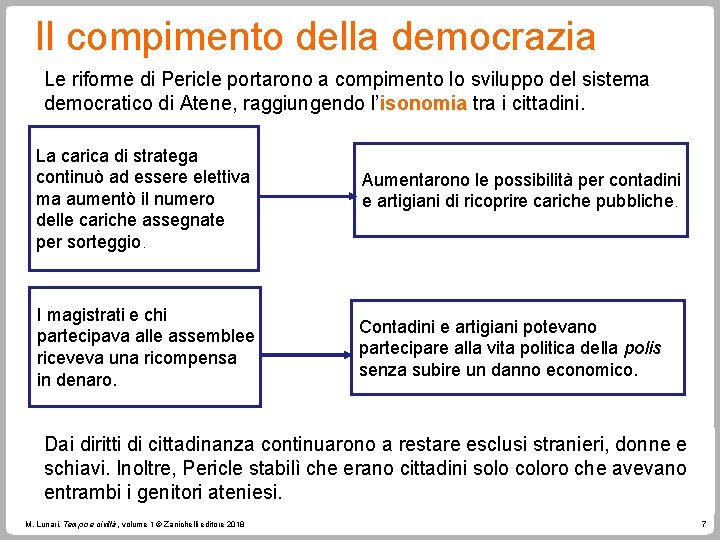 Il compimento della democrazia

Le riforme di Pericle portarono a compimento lo sviluppo del sistema democratico di Atene, raggiungendo l'isonomia tra i cittadini.

La carica di stratega continuò ad essere elettiva ma aumentò il numero delle cariche assegnate per sorteggio.

Aumentarono le possibilità per contadini e artigiani di ricoprire cariche pubbliche.

I magistrati e chi partecipava alle assemblee riceveva una ricompensa in denaro.

Contadini e artigiani potevano partecipare alla vita politica della polis senza subire un danno economico.

Dai diritti di cittadinanza continuarono a restare esclusi stranieri, donne e schiavi. Inoltre, Pericle stabilì che erano cittadini solo coloro che avevano entrambi i genitori ateniesi.

M. Lunari, Tempo e civiltà, volume 1 © Zanichelli editore 2018

7